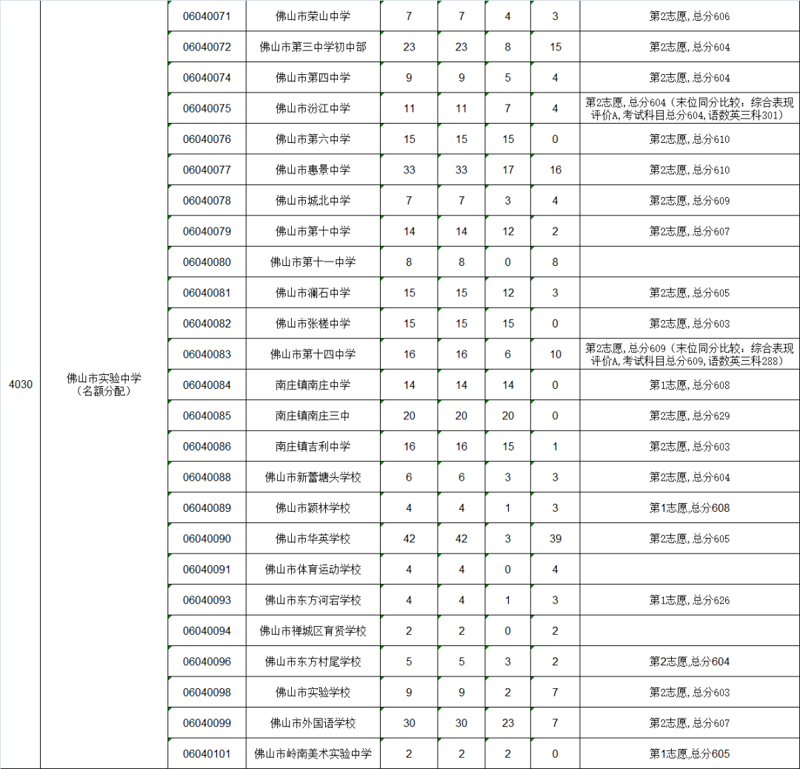 | 4030 | 佛山市实验中学（名额分配） | 06040071 | 佛山市荣山中学 | 7 | 7 | 4 | 3 | 第2志愿,总分606 |
|---|---|---|---|---|---|---|---|---|
| | | 06040072 | 佛山市第三中学初中部 | 23 | 23 | 8 | 15 | 第2志愿,总分604 |
| | | 06040074 | 佛山市第四中学 | 9 | 9 | 5 | 4 | 第2志愿,总分604 |
| | | 06040075 | 佛山市汾江中学 | 11 | 11 | 7 | 4 | 第2志愿,总分604（末位同分比较：综合表现评价A,考试科目总分604,语数英三科301） |
| | | 06040076 | 佛山市第六中学 | 15 | 15 | 15 | 0 | 第2志愿,总分610 |
| | | 06040077 | 佛山市惠景中学 | 33 | 33 | 17 | 16 | 第2志愿,总分610 |
| | | 06040078 | 佛山市城北中学 | 7 | 7 | 3 | 4 | 第2志愿,总分609 |
| | | 06040079 | 佛山市第十中学 | 14 | 14 | 12 | 2 | 第2志愿,总分607 |
| | | 06040080 | 佛山市第十一中学 | 8 | 8 | 0 | 8 | |
| | | 06040081 | 佛山市澜石中学 | 15 | 15 | 12 | 3 | 第2志愿,总分605 |
| | | 06040082 | 佛山市张槎中学 | 15 | 15 | 15 | 0 | 第2志愿,总分603 |
| | | 06040083 | 佛山市第十四中学 | 16 | 16 | 6 | 10 | 第2志愿,总分609（末位同分比较：综合表现评价A,考试科目总分609,语数英三科288） |
| | | 06040084 | 南庄镇南庄中学 | 14 | 14 | 14 | 0 | 第1志愿,总分608 |
| | | 06040085 | 南庄镇南庄三中 | 20 | 20 | 20 | 0 | 第2志愿,总分629 |
| | | 06040086 | 南庄镇吉利中学 | 16 | 16 | 15 | 1 | 第2志愿,总分603 |
| | | 06040088 | 佛山市新蕾塘头学校 | 6 | 6 | 3 | 3 | 第2志愿,总分604 |
| | | 06040089 | 佛山市颖林学校 | 4 | 4 | 1 | 3 | 第1志愿,总分608 |
| | | 06040090 | 佛山市华英学校 | 42 | 42 | 3 | 39 | 第2志愿,总分605 |
| | | 06040091 | 佛山市体育运动学校 | 4 | 4 | 0 | 4 | |
| | | 06040093 | 佛山市东方河宕学校 | 4 | 4 | 1 | 3 | 第1志愿,总分626 |
| | | 06040094 | 佛山市禅城区育贤学校 | 2 | 2 | 0 | 2 | |
| | | 06040096 | 佛山市东方村尾学校 | 5 | 5 | 3 | 2 | 第2志愿,总分604 |
| | | 06040098 | 佛山市实验学校 | 9 | 9 | 2 | 7 | 第2志愿,总分603 |
| | | 06040099 | 佛山市外国语学校 | 30 | 30 | 23 | 7 | 第2志愿,总分607 |
| | | 06040101 | 佛山市岭南美术实验中学 | 2 | 2 | 2 | 0 | 第1志愿,总分605 |